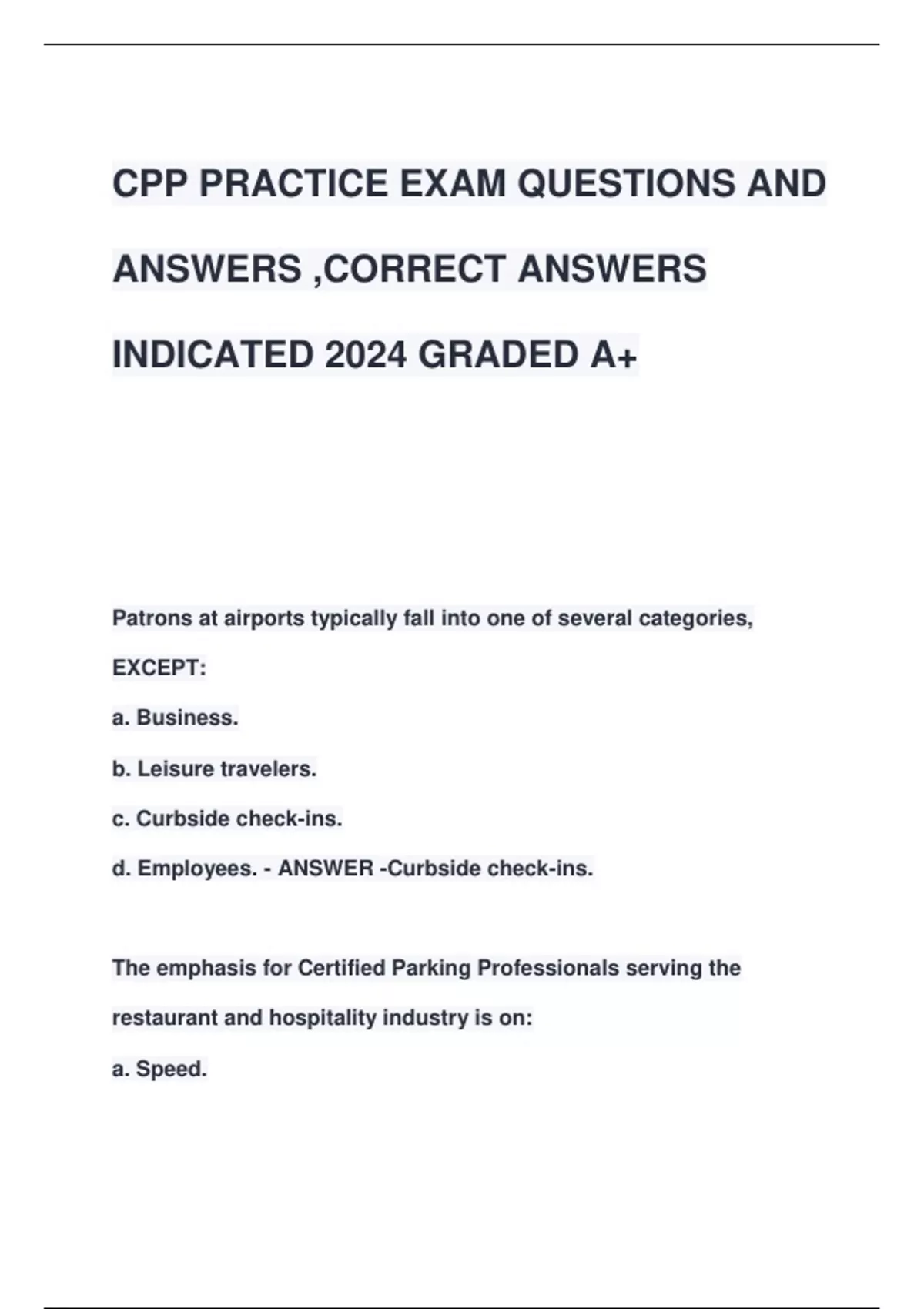 CPP PRACTICE EXAM QUESTIONS AND ANSWERS ,CORRECT ANSWERS INDICATED 2024 GRADED A+

Patrons at airports typically fall into one of several categories, EXCEPT:

a. Business.

b. Leisure travelers.

c. Curbside check-ins.

d. Employees. - ANSWER -Curbside check-ins.

The emphasis for Certified Parking Professionals serving the restaurant and hospitality industry is on:

a. Speed.